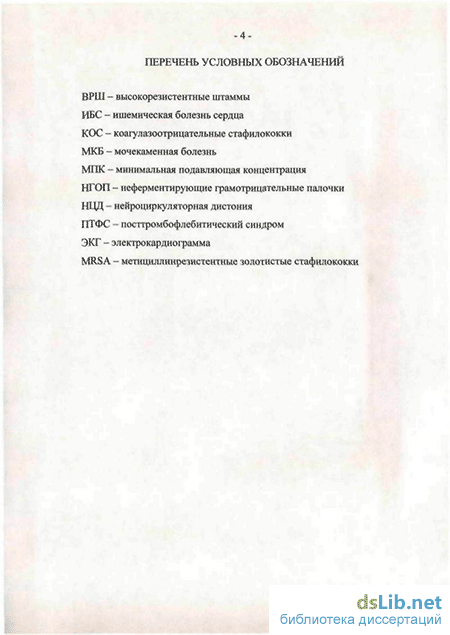 - 4 -

ПЕРЕЧЕНЬ УСЛОВНЫХ ОБОЗНАЧЕНИЙ

ВРШ – высокорезистентные штаммы

ИБС – ишемическая болезнь сердца

КОС – коагулазоотрицательные стафилококки

МКБ – мочекаменная болезнь

МПК – минимальная подавляющая концентрация

НГОП – неферментирующие грамотрицательные палочки

НЦД – нейроциркуляторная дистония

ПТФС – посттромбофлебитический синдром

ЭКГ – электрокардиограмма

MRSA – метициллинрезистентные золотистые стафилококки

dsLib.net
библиотека диссертаций